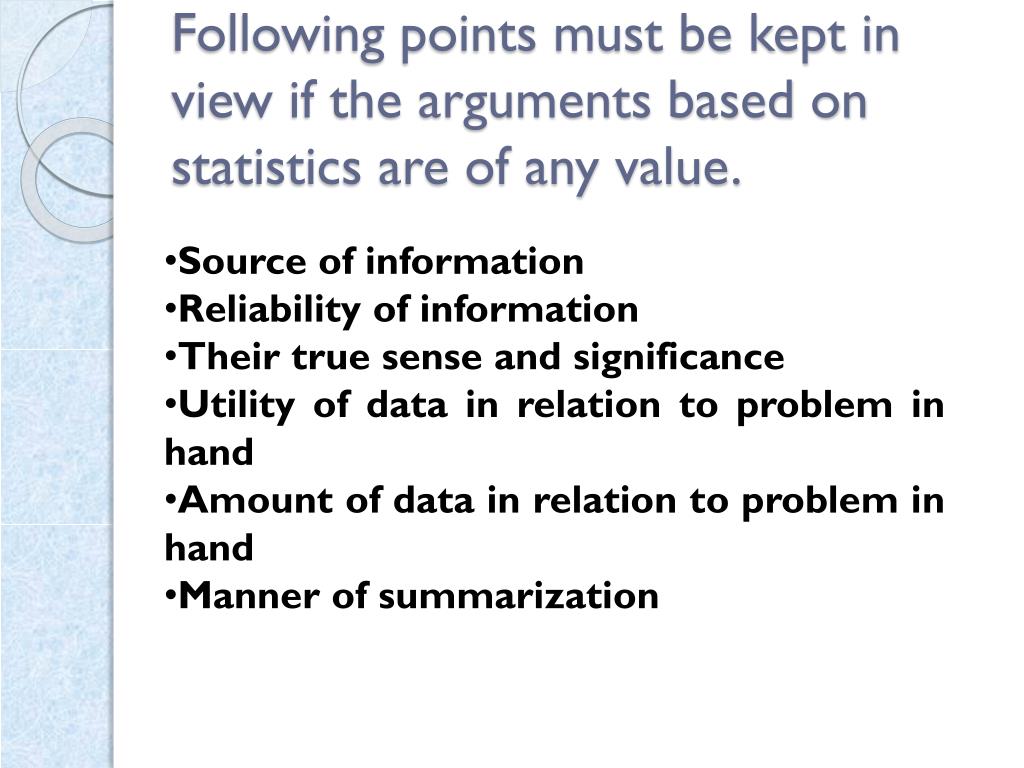 Following points must be kept in view if the arguments based on statistics are of any value.

• Source of information
• Reliability of information
• Their true sense and significance
• Utility of data in relation to problem in hand
• Amount of data in relation to problem in hand
• Manner of summarization